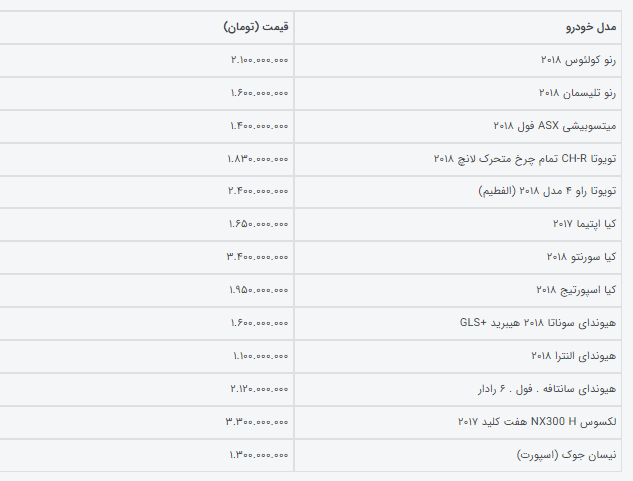 | مدل خودرو | قیمت (تومان) |
|---|---|
| رنو کولئوس ۲۰۱۸ | ۲.۱۰۰.۰۰۰.۰۰۰ |
| رنو تلیسمان ۲۰۱۸ | ۱.۶۰۰.۰۰۰.۰۰۰ |
| میتسوبیشی ASX فول ۲۰۱۸ | ۱.۴۰۰.۰۰۰.۰۰۰ |
| تویوتا CH-R تمام چرخ متحرک لانچ ۲۰۱۸ | ۱.۸۳۰.۰۰۰.۰۰۰ |
| تویوتا راو ۴ مدل ۲۰۱۸ (الفطیم) | ۲.۴۰۰.۰۰۰.۰۰۰ |
| کیا اپتیما ۲۰۱۷ | ۱.۶۵۰.۰۰۰.۰۰۰ |
| کیا سورنتو ۲۰۱۸ | ۳.۴۰۰.۰۰۰.۰۰۰ |
| کیا اسپورتیج ۲۰۱۸ | ۱.۹۵۰.۰۰۰.۰۰۰ |
| هیوندای سوناتا ۲۰۱۸ هیبرید +GLS | ۱.۶۰۰.۰۰۰.۰۰۰ |
| هیوندای النترا ۲۰۱۸ | ۱.۱۰۰.۰۰۰.۰۰۰ |
| هیوندای سانتافه . فول . ۶ رادار | ۲.۱۲۰.۰۰۰.۰۰۰ |
| لکسوس NX300 H هفت کلید ۲۰۱۷ | ۳.۳۰۰.۰۰۰.۰۰۰ |
| نیسان جوک (اسپورت) | ۱.۳۰۰.۰۰۰.۰۰۰ |